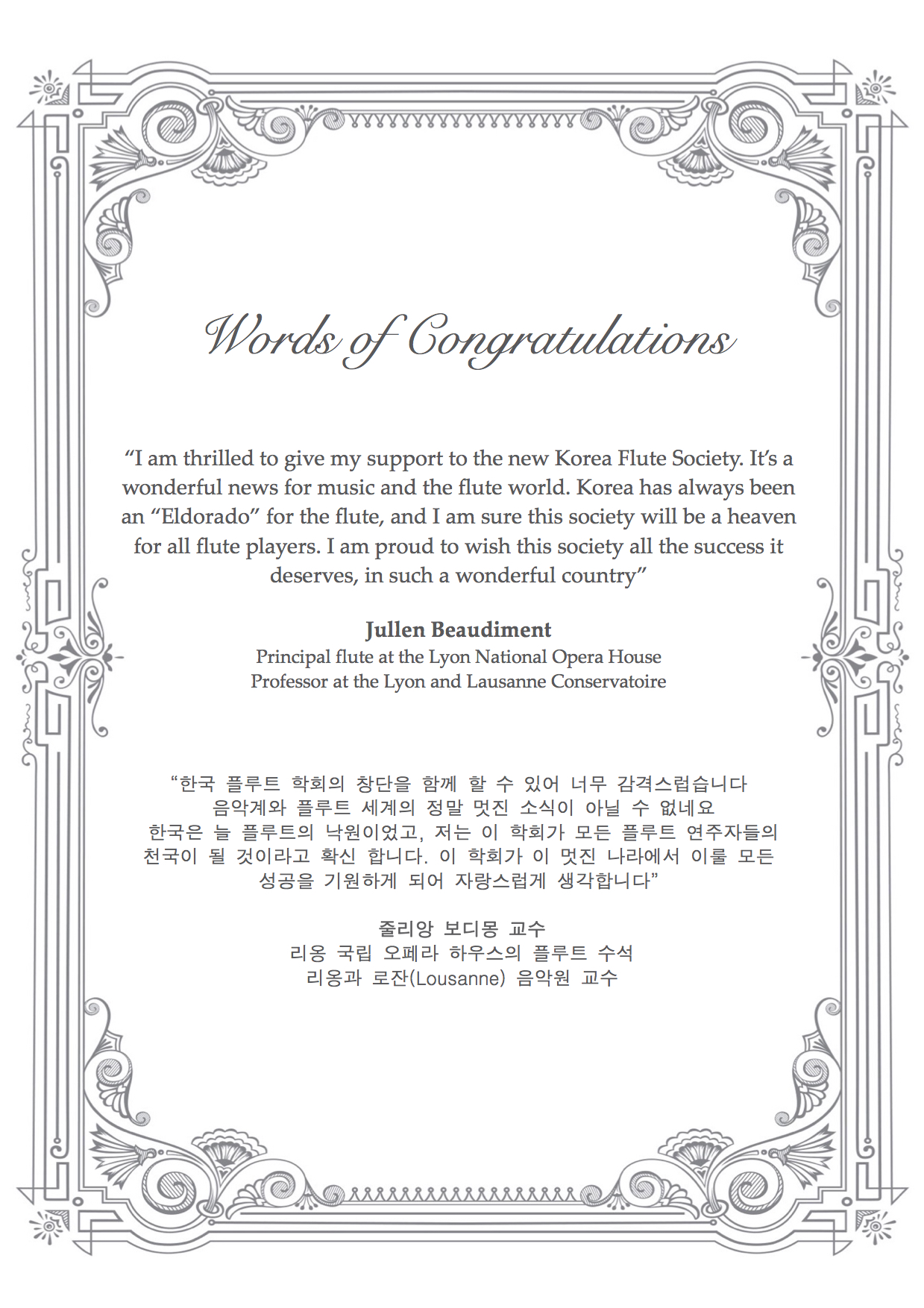 Words of Congratulations

“I am thrilled to give my support to the new Korea Flute Society. It’s a wonderful news for music and the flute world. Korea has always been an “Eldorado” for the flute, and I am sure this society will be a heaven for all flute players. I am proud to wish this society all the success it deserves, in such a wonderful country”

Jullen Beaudiment
Principal flute at the Lyon National Opera House
Professor at the Lyon and Lausanne Conservatoire

“한국 플루트 학회의 창단을 함께 할 수 있어 너무 감격스럽습니다
음악계와 플루트 세계의 정말 멋진 소식이 아닐 수 없네요
한국은 늘 플루트의 낙원이었고, 저는 이 학회가 모든 플루트 연주자들의 천국이 될 것이라고 확신 합니다. 이 학회가 이 멋진 나라에서 이룰 모든 성공을 기원하게 되어 자랑스럽게 생각합니다”

줄리앙 보디몽 교수
리옹 국립 오페라 하우스의 플루트 수석
리옹과 로잔(Lousanne) 음악원 교수